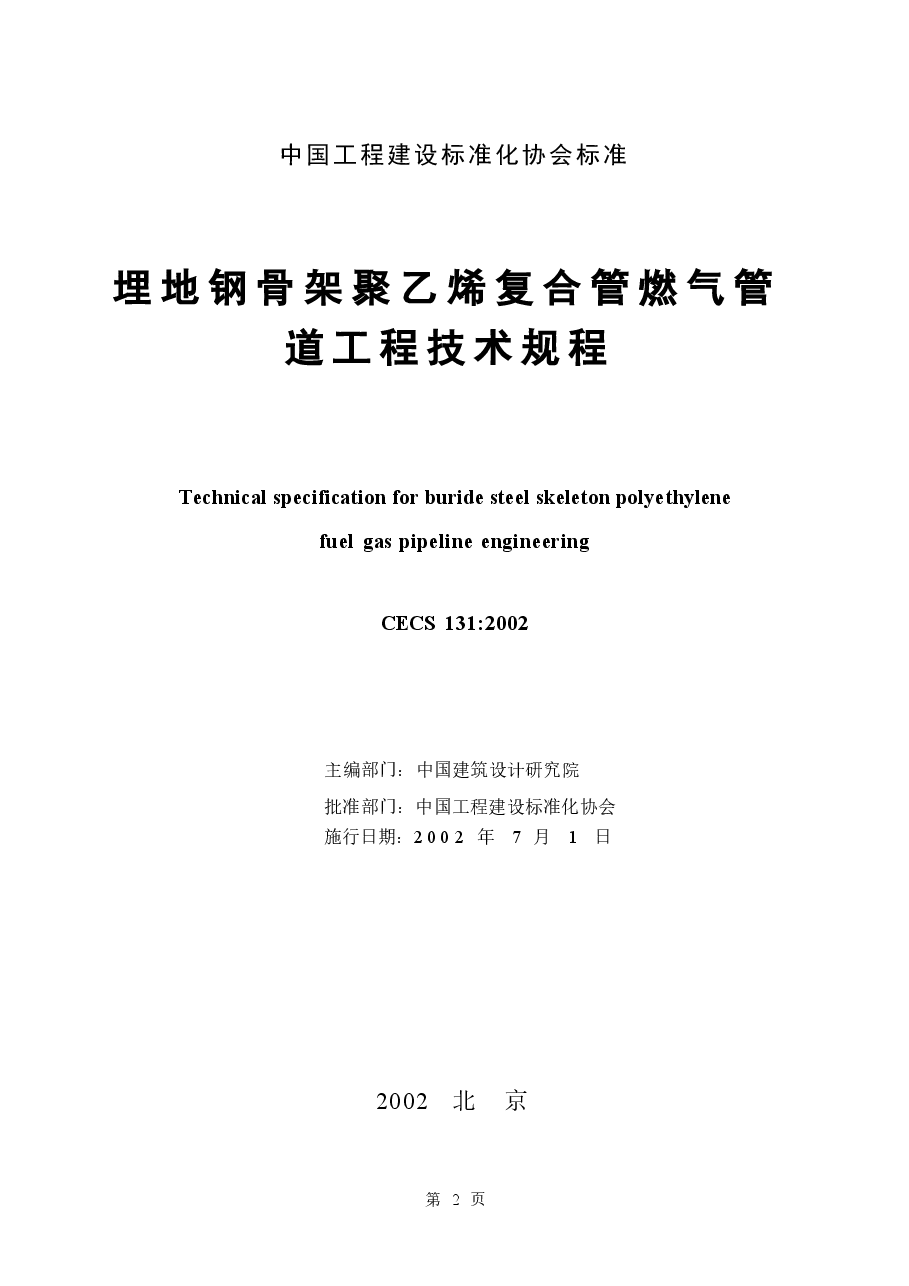 中国工程建设标准化协会标准

埋地钢骨架聚乙烯复合管燃气管道工程技术规程

Technical specification for buride steel skeleton polyethylene fuel gas pipeline engineering

CECS 131:2002

主编部门：中国建筑设计研究院

批准部门：中国工程建设标准化协会

施行日期：2002 年 7 月 1 日

2002 北 京

第 2 页